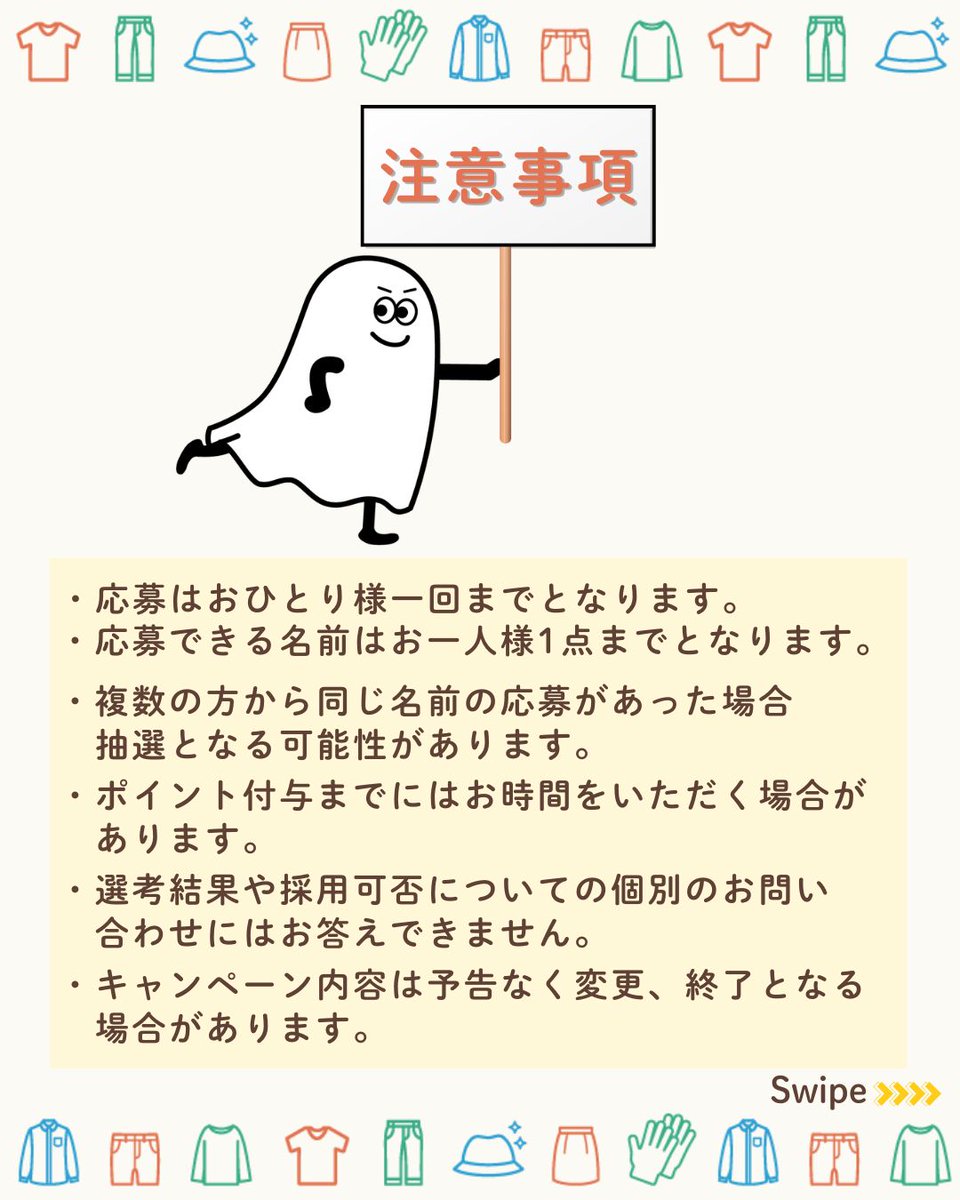 注意事項

・応募はおひとり様一回までとなります。
・応募できる名前はお一人様1点までとなります。
・複数の方から同じ名前の応募があった場合抽選となる可能性があります。
・ポイント付与までにはお時間をいただく場合があります。
・選考結果や採用可否についての個別のお問い合わせにはお答えできません。
・キャンペーン内容は予告なく変更、終了となる場合があります。

Swipe